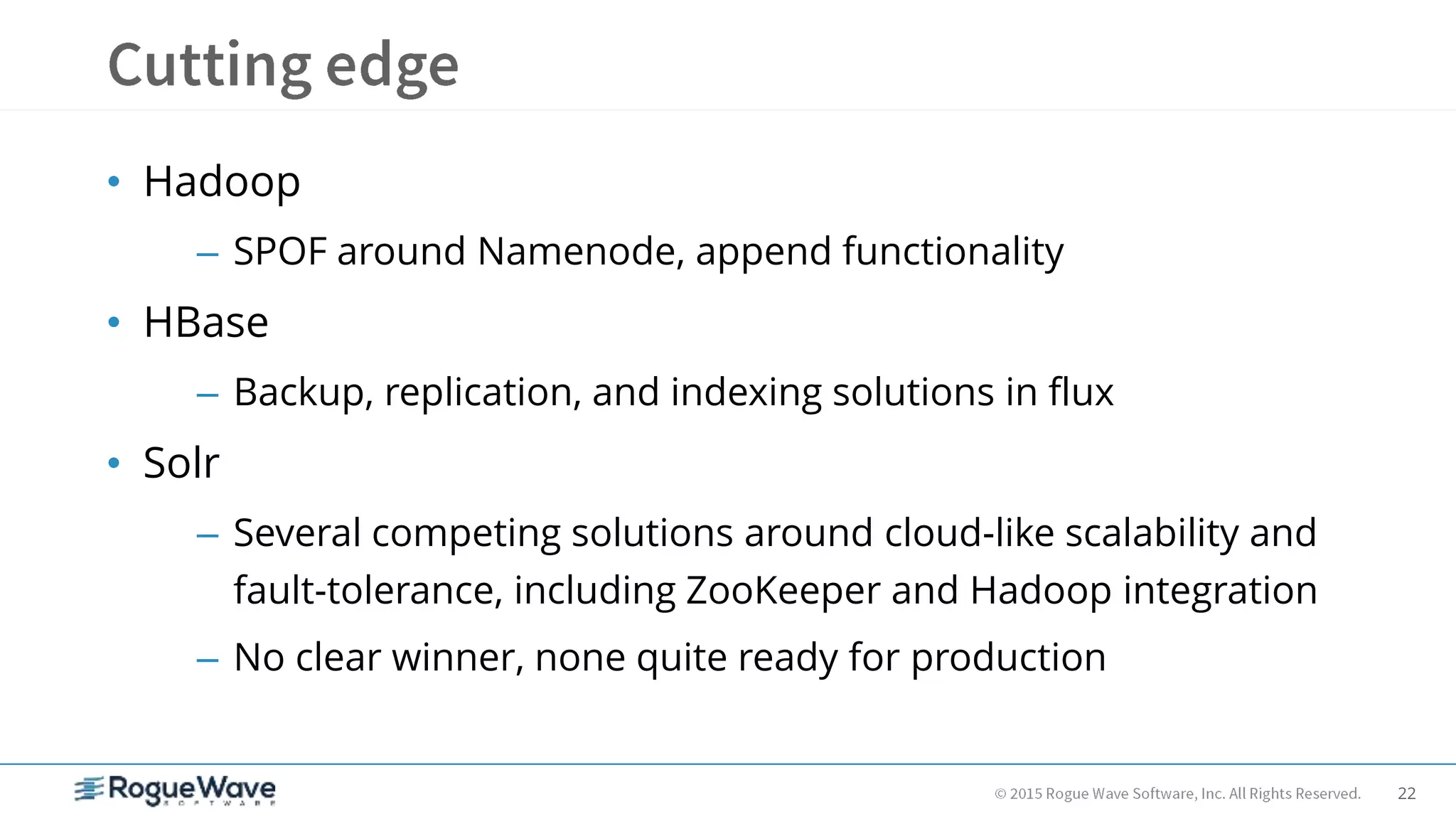 Cutting edge

• Hadoop
– SPOF around Namenode, append functionality

• HBase
– Backup, replication, and indexing solutions in flux

• Solr
– Several competing solutions around cloud-like scalability and fault-tolerance, including ZooKeeper and Hadoop integration
– No clear winner, none quite ready for production

RogueWave SOFTWARE

© 2015 Rogue Wave Software, Inc. All Rights Reserved. 22